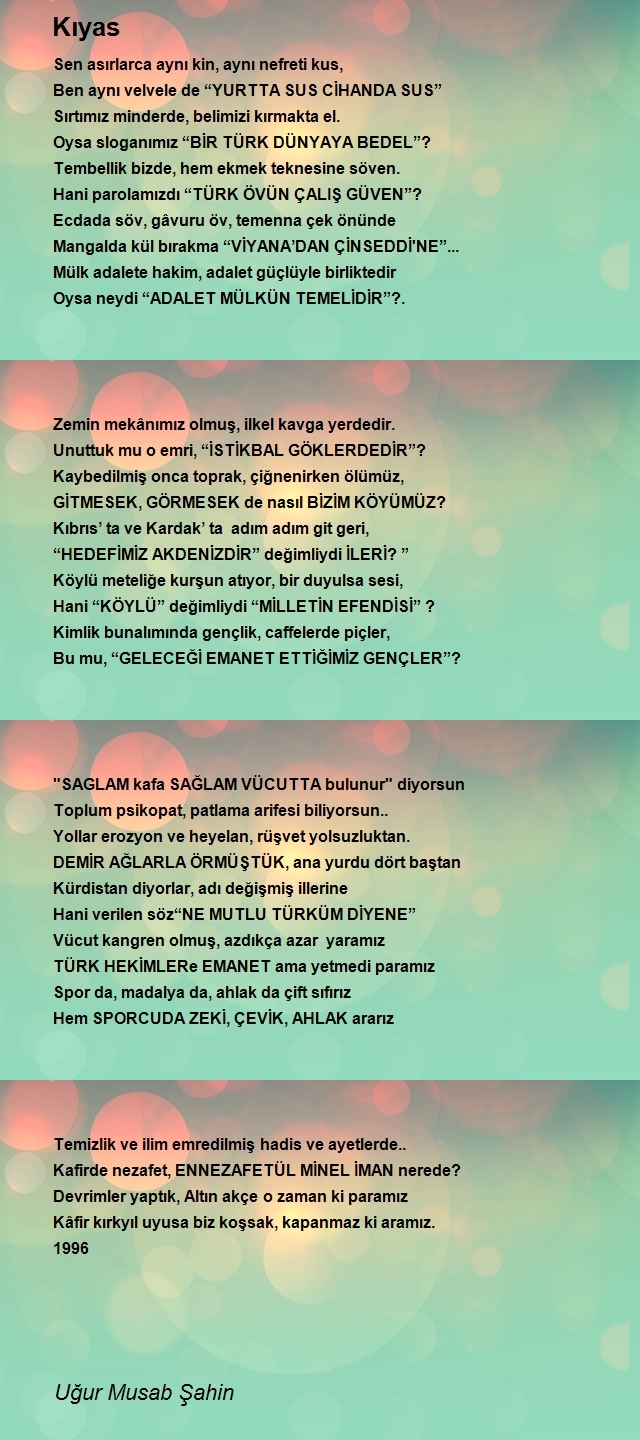 Kıyas

Sen asırlarca aynı kin, aynı nefreti kus,
Ben aynı velvele de "YURTTA SUS CİHANDA SUS"
Sırtımız minderde, belimizi kırmakta el.
Oysa sloganımız "BİR TÜRK DÜNYAYA BEDEL"?
Tembellik bizde, hem ekmek teknesine söven.
Hani parolamızdı "TÜRK ÖVÜN ÇALIŞ GÜVEN"?
Ecdada söv, gâvuru öv, temenna çek önünde
Mangalda kül bırakma "VİYANA'DAN ÇİNSEDDİ'NE"...
Mülk adalete hakim, adalet güçlüyle birliktedir
Oysa neydi "ADALET MÜLKÜN TEMELİDİR"?.

Zemin mekânımız olmuş, ilkel kavga yerdedir.
Unuttuk mu o emri, "İSTİKBAL GÖKLERDEDİR"?
Kaybedilmiş onca toprak, çiğnenirken ölümüz,
GİTMESEK, GÖRMESEK de nasıl BİZİM KÖYÜMÜZ?
Kıbrıs' ta ve Kardak' ta adım adım git geri,
"HEDEFİMİZ AKDENİZDİR" değimliydi İLERİ? "
Köylü meteliğe kurşun atıyor, bir duyulsa sesi,
Hani "KÖYLÜ" değimliydi "MİLLETİN EFENDİSİ" ?
Kimlik bunalımında gençlik, caffelerde piçler,
Bu mu, "GELECEĞİ EMANET ETTİĞİMİZ GENÇLER"?

"SAGLAM kafa SAĞLAM VÜCUTTA bulunur" diyorsun
Toplum psikopat, patlama arifesi biliyorsun..
Yollar erozyon ve heyelan, rüşvet yolsuzluktan.
DEMİR AĞLARLA ÖRMÜŞTÜK, ana yurdu dört baştan
Kürdistan diyorlar, adı değişmiş illerine
Hani verilen söz"NE MUTLU TÜRKÜM DİYENE"
Vücut kangren olmuş, azdıkça azar yaramız
TÜRK HEKİMLERe EMANET ama yetmedi paramız
Spor da, madalya da, ahlak da çift sıfırız
Hem SPORCUDA ZEKİ, ÇEVİK, AHLAK ararız

Temizlik ve ilim emredilmiş hadis ve ayetlerde..
Kafirde nezafet, ENNEZAFETÜL MİNEL İMAN nerede?
Devrimler yaptık, Altın akçe o zaman ki paramız
Kâfir kırkyıl uyusa biz koşsak, kapanmaz ki aramız.
1996

Uğur Musab Şahin